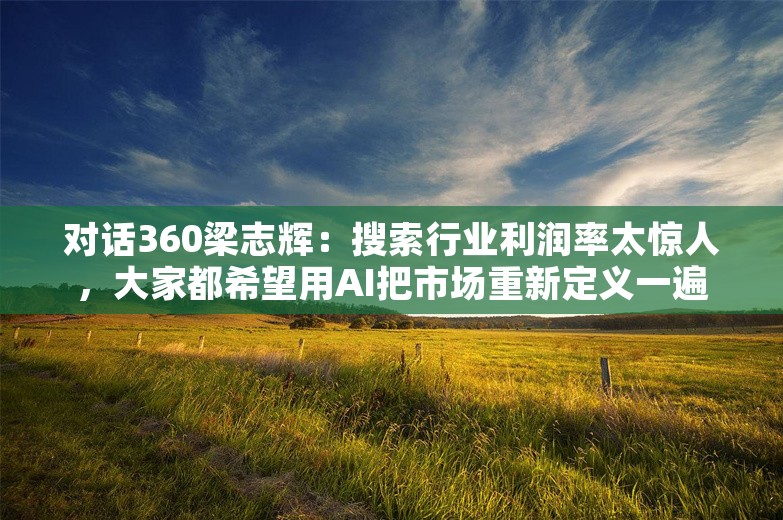 对话360梁志辉：搜索行业利润率太惊人，大家都希望用AI把市场重新定义一遍